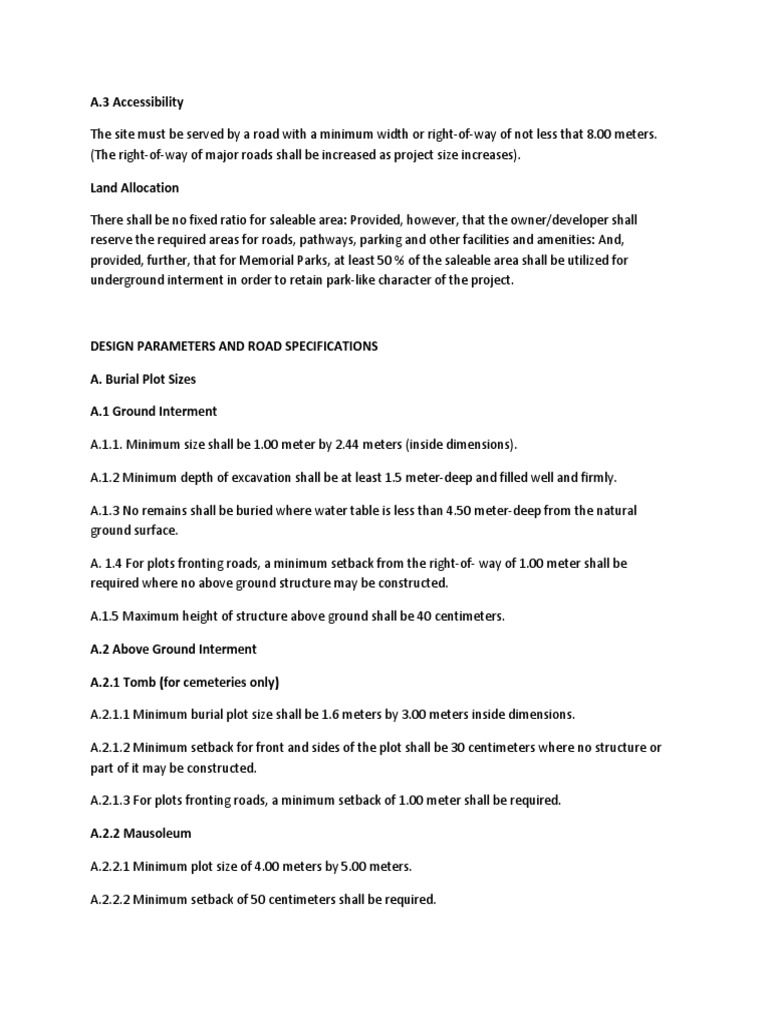 A.3 Accessibility

The site must be served by a road with a minimum width or right-of-way of not less that 8.00 meters. (The right-of-way of major roads shall be increased as project size increases).

Land Allocation

There shall be no fixed ratio for saleable area: Provided, however, that the owner/developer shall reserve the required areas for roads, pathways, parking and other facilities and amenities: And, provided, further, that for Memorial Parks, at least 50 % of the saleable area shall be utilized for underground interment in order to retain park-like character of the project.

DESIGN PARAMETERS AND ROAD SPECIFICATIONS

A. Burial Plot Sizes

A.1 Ground Interment

A.1.1. Minimum size shall be 1.00 meter by 2.44 meters (inside dimensions).

A.1.2 Minimum depth of excavation shall be at least 1.5 meter-deep and filled well and firmly.

A.1.3 No remains shall be buried where water table is less than 4.50 meter-deep from the natural ground surface.

A. 1.4 For plots fronting roads, a minimum setback from the right-of- way of 1.00 meter shall be required where no above ground structure may be constructed.

A.1.5 Maximum height of structure above ground shall be 40 centimeters.

A.2 Above Ground Interment

A.2.1 Tomb (for cemeteries only)

A.2.1.1 Minimum burial plot size shall be 1.6 meters by 3.00 meters inside dimensions.

A.2.1.2 Minimum setback for front and sides of the plot shall be 30 centimeters where no structure or part of it may be constructed.

A.2.1.3 For plots fronting roads, a minimum setback of 1.00 meter shall be required.

A.2.2 Mausoleum

A.2.2.1 Minimum plot size of 4.00 meters by 5.00 meters.

A.2.2.2 Minimum setback of 50 centimeters shall be required.